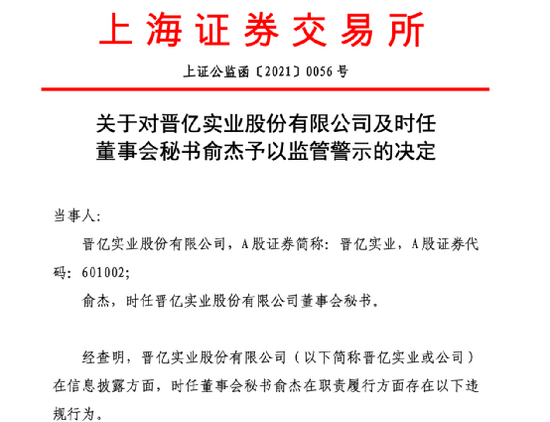 上海证券交易所

上证公监函〔2021〕0056号

关于对晋亿实业股份有限公司及时任董事会秘书俞杰予以监管警示的决定

当事人：

晋亿实业股份有限公司，A股证券简称：晋亿实业，A股证券代码：601002；

俞杰，时任晋亿实业股份有限公司董事会秘书。

经查明，晋亿实业股份有限公司（以下简称晋亿实业或公司）在信息披露方面，时任董事会秘书俞杰在职责履行方面存在以下违规行为。